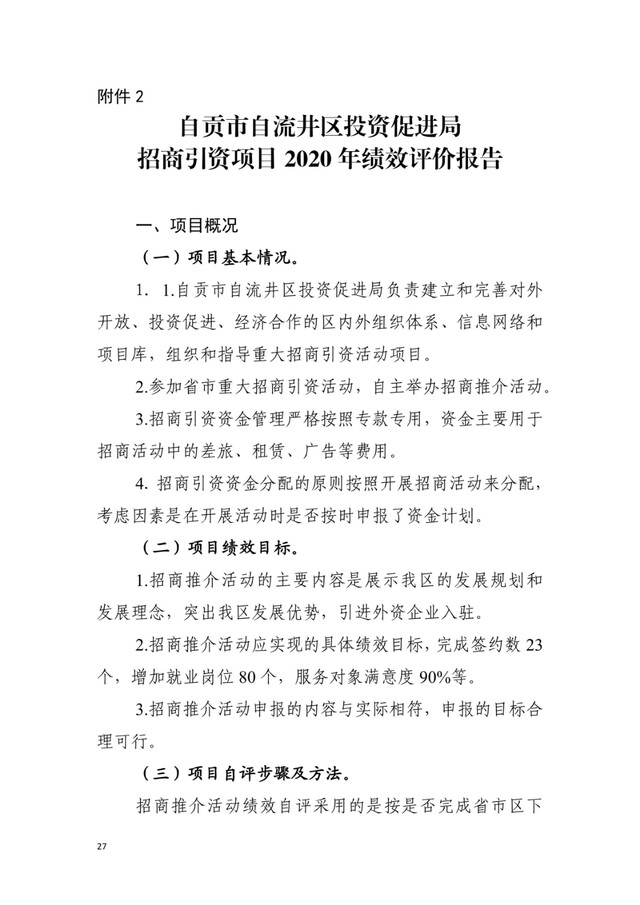 附件 2

自贡市自流井区投资促进局
招商引资项目 2020 年绩效评价报告

一、项目概况

（一）项目基本情况。

1. 1.自贡市自流井区投资促进局负责建立和完善对外开放、投资促进、经济合作的区内外组织体系、信息网络和项目库，组织和指导重大招商引资活动项目。

2.参加省市重大招商引资活动，自主举办招商推介活动。

3.招商引资资金管理严格按照专款专用，资金主要用于招商活动中的差旅、租赁、广告等费用。

4. 招商引资资金分配的原则按照开展招商活动来分配，考虑因素是在开展活动时是否按时申报了资金计划。

（二）项目绩效目标。

1.招商推介活动的主要内容是展示我区的发展规划和发展理念，突出我区发展优势，引进外资企业入驻。

2.招商推介活动应实现的具体绩效目标，完成签约数 23 个，增加就业岗位 80 个，服务对象满意度 90%等。

3.招商推介活动申报的内容与实际相符，申报的目标合理可行。

（三）项目自评步骤及方法。

招商推介活动绩效自评采用的是按是否完成省市区下

27